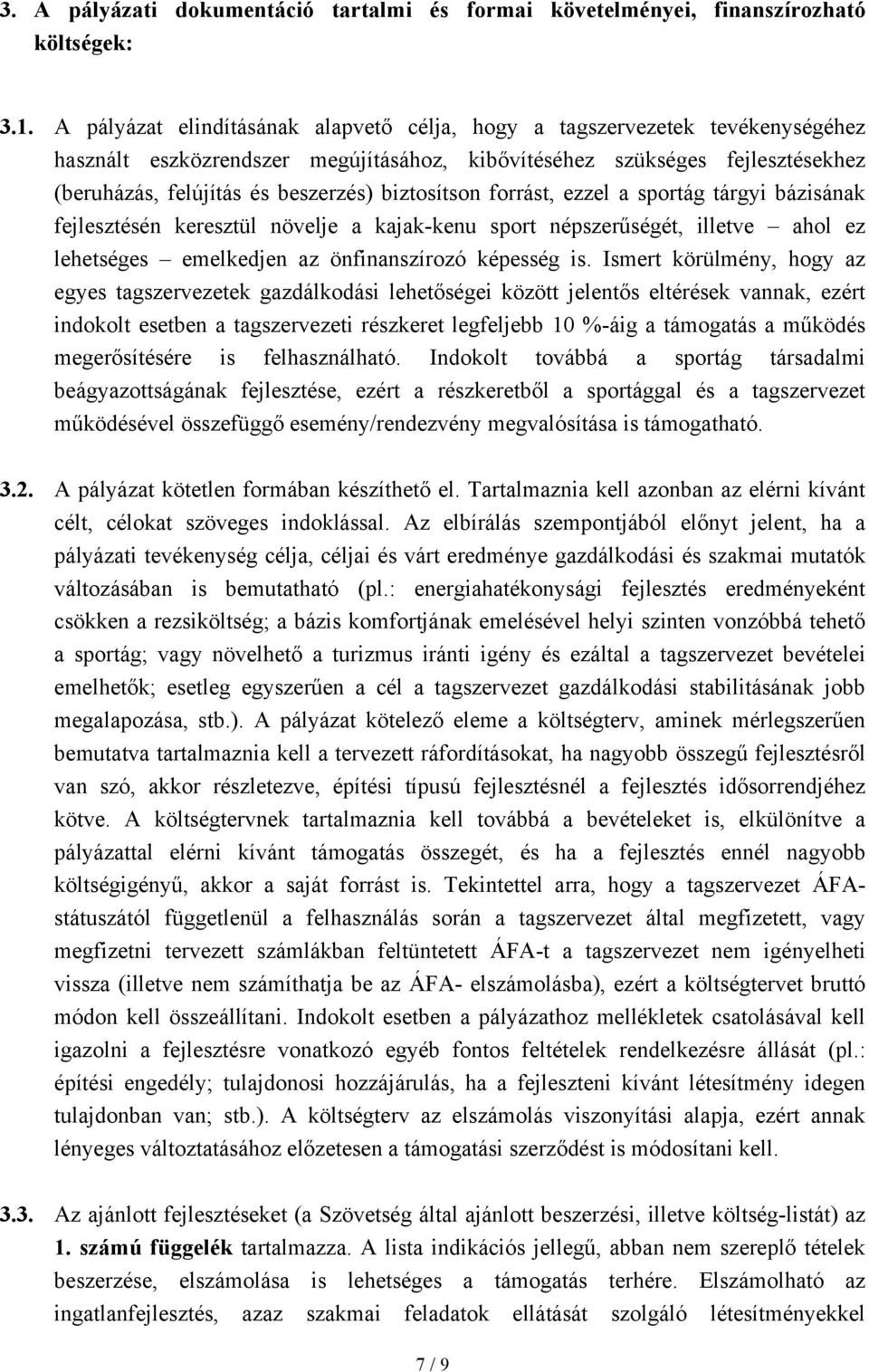 3. A pályázati dokumentáció tartalmi és formai követelményei, finanszírozható költségek:

3.1. A pályázat elindításának alapvető célja, hogy a tagszervezetek tevékenységéhez használt eszközrendszer megújításához, kibővítéséhez szükséges fejlesztésekhez (beruházás, felújítás és beszerzés) biztosítson forrást, ezzel a sportág tárgyi bázisának fejlesztésén keresztül növelje a kajak-kenu sport népszerűségét, illetve – ahol ez lehetséges – emelkedjen az önfinanszírozó képesség is. Ismert körülmény, hogy az egyes tagszervezetek gazdálkodási lehetőségei között jelentős eltérések vannak, ezért indokolt esetben a tagszervezeti részkeret legfeljebb 10 %-áig a támogatás a működés megerősítésére is felhasználható. Indokolt továbbá a sportág társadalmi beágyazottságának fejlesztése, ezért a részkeretből a sportággal és a tagszervezet működésével összefüggő esemény/rendezvény megvalósítása is támogatható.

3.2. A pályázat kötetlen formában készíthető el. Tartalmaznia kell azonban az elérni kívánt célt, célokat szöveges indoklással. Az elbírálás szempontjából előnyt jelent, ha a pályázati tevékenység célja, céljai és várt eredménye gazdálkodási és szakmai mutatók változásában is bemutatható (pl.: energiahatékonysági fejlesztés eredményeként csökken a rezsiköltség; a bázis komfortjának emelésével helyi szinten vonzóbbá tehető a sportág; vagy növelhető a turizmus iránti igény és ezáltal a tagszervezet bevételei emelhetők; esetleg egyszerűen a cél a tagszervezet gazdálkodási stabilitásának jobb megalapozása, stb.). A pályázat kötelező eleme a költségterv, aminek mérlegszerűen bemutatva tartalmaznia kell a tervezett ráfordításokat, ha nagyobb összegű fejlesztésről van szó, akkor részletezve, építési típusú fejlesztésnél a fejlesztés idősorrendjéhez kötve. A költségtervnek tartalmaznia kell továbbá a bevételeket is, elkülönítve a pályázattal elérni kívánt támogatás összegét, és ha a fejlesztés ennél nagyobb költségigényű, akkor a saját forrást is. Tekintettel arra, hogy a tagszervezet ÁFA-státuszától függetlenül a felhasználás során a tagszervezet által megfizetett, vagy megfizetni tervezett számlákban feltüntetett ÁFA-t a tagszervezet nem igényelheti vissza (illetve nem számíthatja be az ÁFA- elszámolásba), ezért a költségtervet bruttó módon kell összeállítani. Indokolt esetben a pályázathoz mellékletek csatolásával kell igazolni a fejlesztésre vonatkozó egyéb fontos feltételek rendelkezésre állását (pl.: építési engedély; tulajdonosi hozzájárulás, ha a fejleszteni kívánt létesítmény idegen tulajdonban van; stb.). A költségterv az elszámolás viszonyítási alapja, ezért annak lényeges változtatásához előzetesen a támogatási szerződést is módosítani kell.

3.3. Az ajánlott fejlesztéseket (a Szövetség által ajánlott beszerzési, illetve költség-listát) az 1. számú függelék tartalmazza. A lista indikációs jellegű, abban nem szereplő tételek beszerzése, elszámolása is lehetséges a támogatás terhére. Elszámolható az ingatlanfejlesztés, azaz szakmai feladatok ellátását szolgáló létesítményekkel

7 / 9